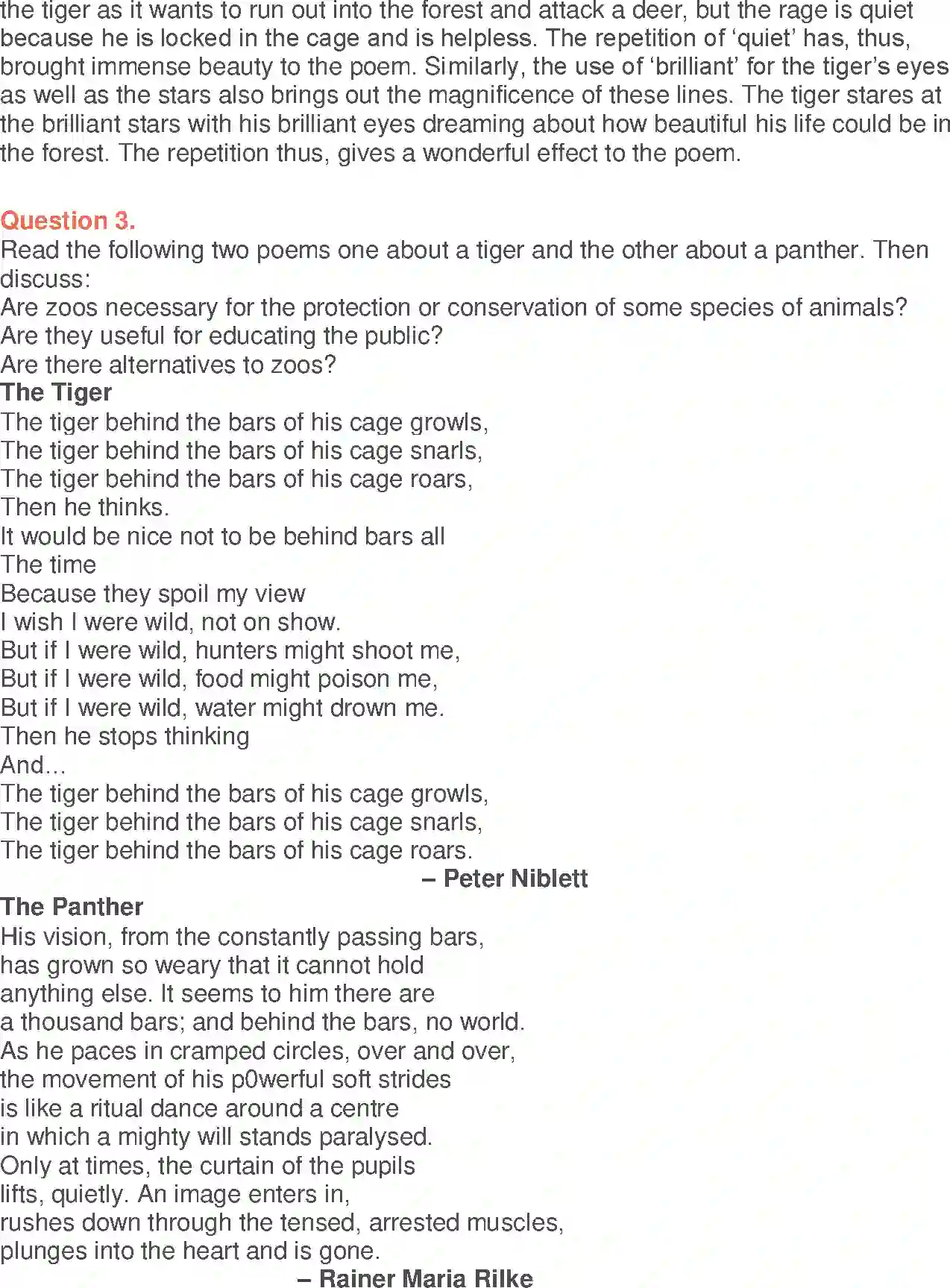 the tiger as it wants to run out into the forest and attack a deer, but the rage is quiet because he is locked in the cage and is helpless. The repetition of ‘quiet’ has, thus, brought immense beauty to the poem. Similarly, the use of ‘brilliant’ for the tiger’s eyes as well as the stars also brings out the magnificence of these lines. The tiger stares at the brilliant stars with his brilliant eyes dreaming about how beautiful his life could be in the forest. The repetition thus, gives a wonderful effect to the poem.

Question 3.
Read the following two poems one about a tiger and the other about a panther. Then discuss:
Are zoos necessary for the protection or conservation of some species of animals?
Are they useful for educating the public?
Are there alternatives to zoos?
The Tiger
The tiger behind the bars of his cage growls,
The tiger behind the bars of his cage snarls,
The tiger behind the bars of his cage roars,
Then he thinks.
It would be nice not to be behind bars all
The time
Because they spoil my view
I wish I were wild, not on show.
But if I were wild, hunters might shoot me,
But if I were wild, food might poison me,
But if I were wild, water might drown me.
Then he stops thinking
And...
The tiger behind the bars of his cage growls,
The tiger behind the bars of his cage snarls,
The tiger behind the bars of his cage roars.
– Peter Niblett
The Panther
His vision, from the constantly passing bars,
has grown so weary that it cannot hold
anything else. It seems to him there are
a thousand bars; and behind the bars, no world.
As he paces in cramped circles, over and over,
the movement of his p0werful soft strides
is like a ritual dance around a centre
in which a mighty will stands paralysed.
Only at times, the curtain of the pupils
lifts, quietly. An image enters in,
rushes down through the tensed, arrested muscles,
plunges into the heart and is gone.
– Rainer Maria Rilke